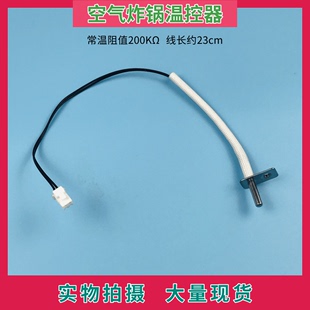 空气炸锅温控器

常温阻值200KΩ 线长约23cm

实物拍摄 大量现货